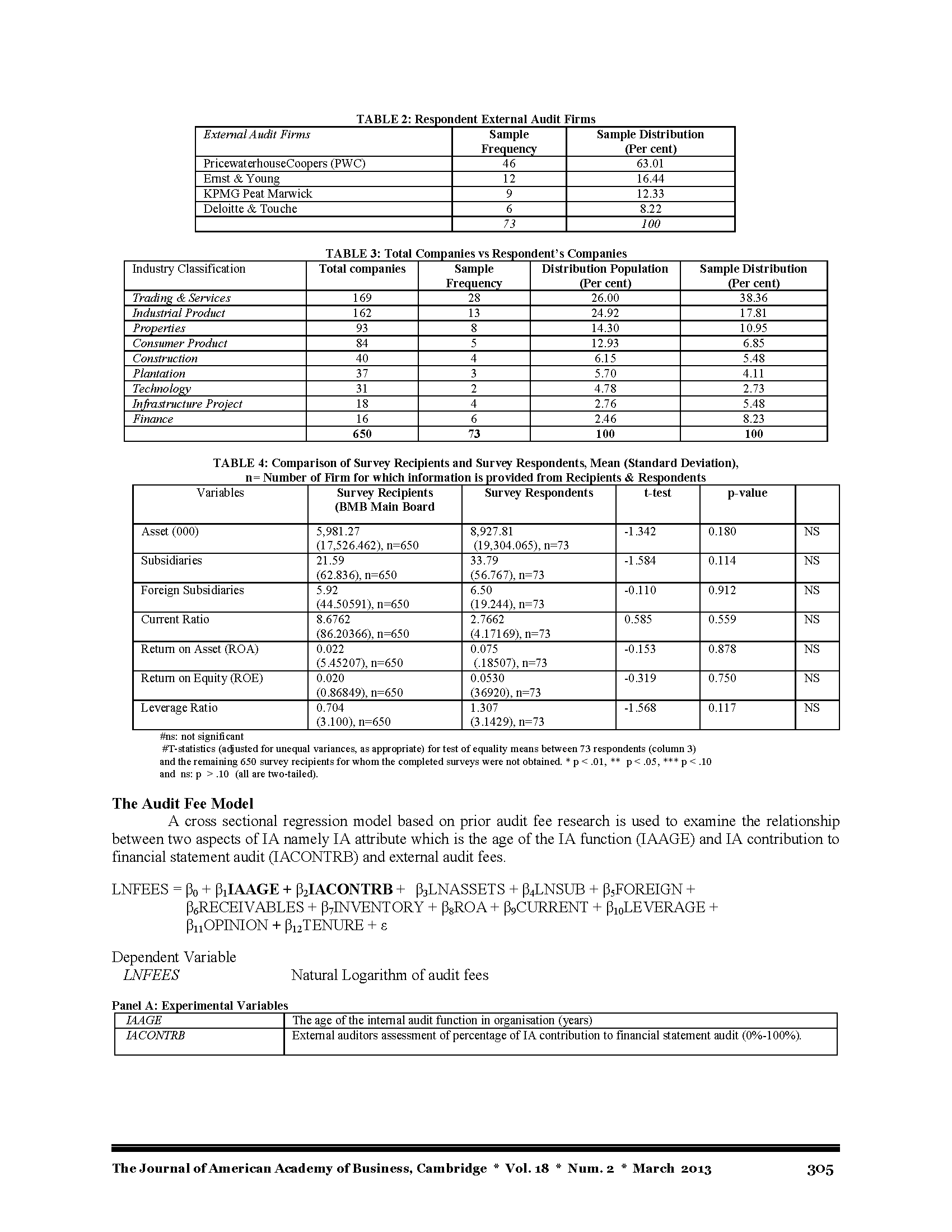 TABLE 2: Respondent External Audit Firms

| External Audit Firms | Sample Frequency | Sample Distribution (Per cent) |
|---|---|---|
| PricewaterhouseCoopers (PWC) | 46 | 63.01 |
| Ernst & Young | 12 | 16.44 |
| KPMG Peat Marwick | 9 | 12.33 |
| Deloitte & Touche | 6 | 8.22 |
| | 73 | 100 |

TABLE 3: Total Companies vs Respondent's Companies

| Industry Classification | Total companies | Sample Frequency | Distribution Population (Per cent) | Sample Distribution (Per cent) |
|---|---|---|---|---|
| Trading & Services | 169 | 28 | 26.00 | 38.36 |
| Industrial Product | 162 | 13 | 24.92 | 17.81 |
| Properties | 93 | 8 | 14.30 | 10.95 |
| Consumer Product | 84 | 5 | 12.93 | 6.85 |
| Construction | 40 | 4 | 6.15 | 5.48 |
| Plantation | 37 | 3 | 5.70 | 4.11 |
| Technology | 31 | 2 | 4.78 | 2.73 |
| Infrastructure Project | 18 | 4 | 2.76 | 5.48 |
| Finance | 16 | 6 | 2.46 | 8.23 |
| | 650 | 73 | 100 | 100 |

TABLE 4: Comparison of Survey Recipients and Survey Respondents, Mean (Standard Deviation), n= Number of Firm for which information is provided from Recipients & Respondents

| Variables | Survey Recipients (BMB Main Board | Survey Respondents | t-test | p-value | |
|---|---|---|---|---|---|
| Asset (000) | 5,981.27 (17,526.462), n=650 | 8,927.81 (19,304.065), n=73 | -1.342 | 0.180 | NS |
| Subsidiaries | 21.59 (62.836), n=650 | 33.79 (56.767), n=73 | -1.584 | 0.114 | NS |
| Foreign Subsidiaries | 5.92 (44.50591), n=650 | 6.50 (19.244), n=73 | -0.110 | 0.912 | NS |
| Current Ratio | 8.6762 (86.20366), n=650 | 2.7662 (4.17169), n=73 | 0.585 | 0.559 | NS |
| Return on Asset (ROA) | 0.022 (5.45207), n=650 | 0.075 (.18507), n=73 | -0.153 | 0.878 | NS |
| Return on Equity (ROE) | 0.020 (0.86849), n=650 | 0.0530 (36920), n=73 | -0.319 | 0.750 | NS |
| Leverage Ratio | 0.704 (3.100), n=650 | 1.307 (3.1429), n=73 | -1.568 | 0.117 | NS |

#ns: not significant
#T-statistics (adjusted for unequal variances, as appropriate) for test of equality means between 73 respondents (column 3) and the remaining 650 survey recipients for whom the completed surveys were not obtained. * p < .01, ** p < .05, *** p < .10 and ns: p > .10 (all are two-tailed).

The Audit Fee Model

A cross sectional regression model based on prior audit fee research is used to examine the relationship between two aspects of IA namely IA attribute which is the age of the IA function (IAAGE) and IA contribution to financial statement audit (IACONTRB) and external audit fees.

LNFEES = $\beta_0$ + $\beta_1$IAAGE + $\beta_2$IACONTRB + $\beta_3$LNASSETS + $\beta_4$LNSUB + $\beta_5$FOREIGN + $\beta_6$RECEIVABLES + $\beta_7$INVENTORY + $\beta_8$ROA + $\beta_9$CURRENT + $\beta_{10}$LEVERAGE + $\beta_{11}$OPINION + $\beta_{12}$TENURE + $\varepsilon$

Dependent Variable
LNFEES Natural Logarithm of audit fees

Panel A: Experimental Variables

| IAAGE | The age of the internal audit function in organisation (years) |
|---|---|
| IACONTRB | External auditors assessment of percentage of IA contribution to financial statement audit (0%-100%). |

The Journal of American Academy of Business, Cambridge * Vol. 18 * Num. 2 * March 2013 305